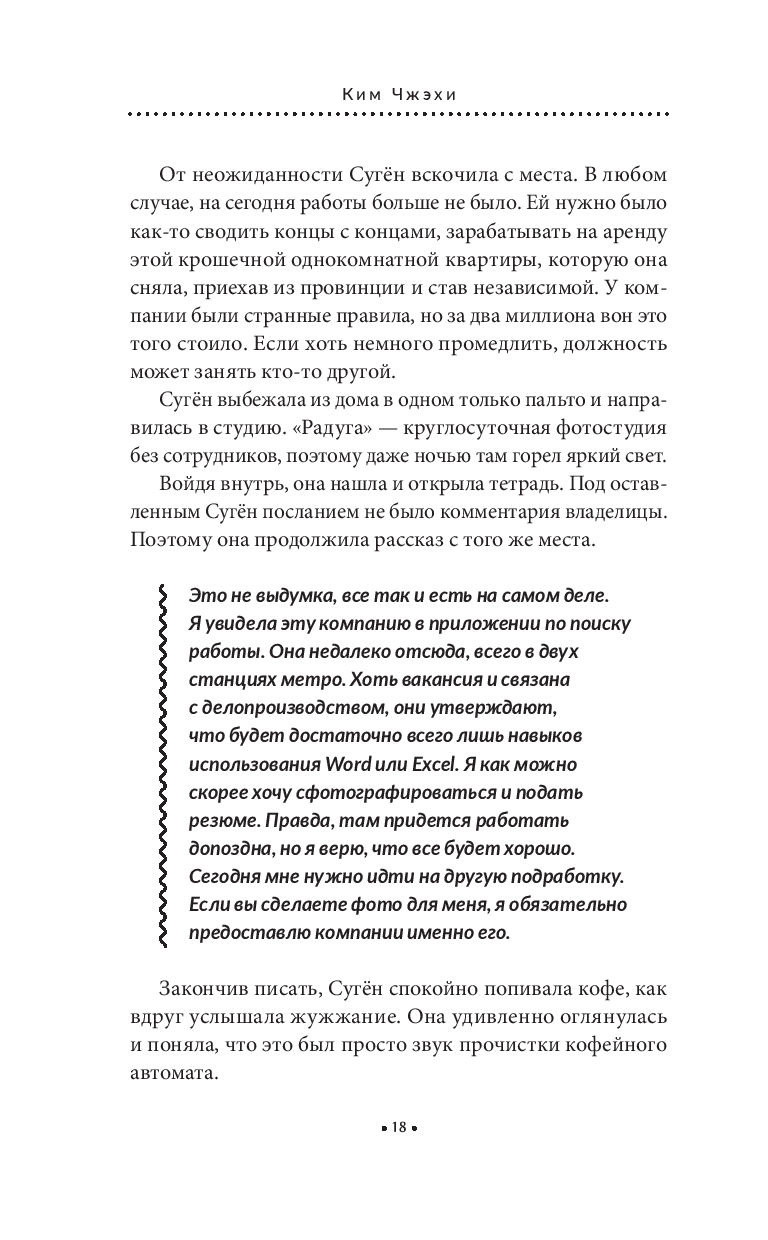 Ким Чжэхи

От неожиданности Сугён вскочила с места. В любом случае, на сегодня работы больше не было. Ей нужно было как-то сводить концы с концами, зарабатывать на аренду этой крошечной однокомнатной квартиры, которую она сняла, приехав из провинции и став независимой. У компании были странные правила, но за два миллиона вон это того стоило. Если хоть немного промедлить, должность может занять кто-то другой.

Сугён выбежала из дома в одном только пальто и направилась в студию. «Радуга» — круглосуточная фотостудия без сотрудников, поэтому даже ночью там горел яркий свет.

Войдя внутрь, она нашла и открыла тетрадь. Под оставленным Сугён посланием не было комментария владелицы. Поэтому она продолжила рассказ с того же места.

Это не выдумка, все так и есть на самом деле. Я увидела эту компанию в приложении по поиску работы. Она недалеко отсюда, всего в двух станциях метро. Хоть вакансия и связана с делопроизводством, они утверждают, что будет достаточно всего лишь навыков использования Word или Excel. Я как можно скорее хочу сфотографироваться и подать резюме. Правда, там придется работать допоздна, но я верю, что все будет хорошо. Сегодня мне нужно идти на другую подработку. Если вы сделаете фото для меня, я обязательно предоставлю компании именно его.

Закончив писать, Сугён спокойно попивала кофе, как вдруг услышала жужжание. Она удивленно оглянулась и поняла, что это был просто звук прочистки кофейного автомата.

• 18 •